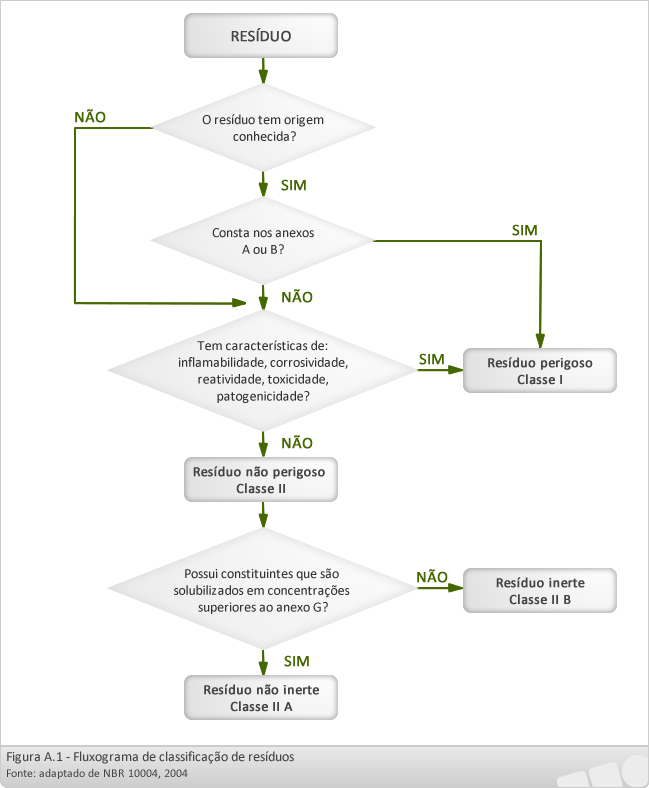 RESÍDUO

NÃO

O resíduo tem origem conhecida?

SIM

Consta nos anexos A ou B?

SIM

NÃO

Tem características de: inflamabilidade, corrosividade, reatividade, toxicidade, patogenicidade?

SIM

Resíduo perigoso Classe I

NÃO

Resíduo não perigoso Classe II

Possui constituintes que são solubilizados em concentrações superiores ao anexo G?

NÃO

Resíduo inerte Classe II B

SIM

Resíduo não inerte Classe II A

Figura A.1 - Fluxograma de classificação de resíduos
Fonte: adaptado de NBR 10004, 2004